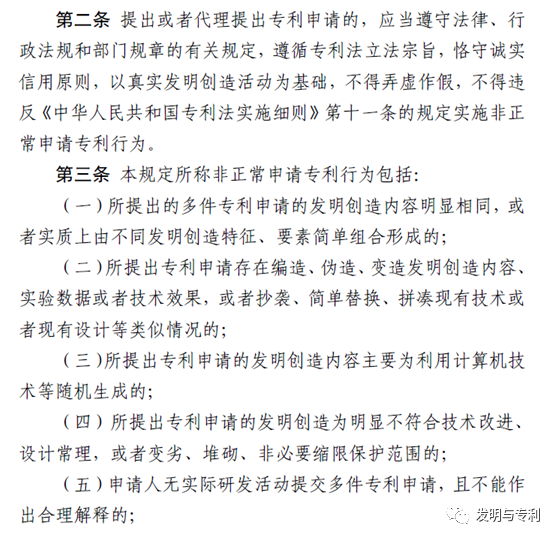 第二条 提出或者代理提出专利申请的，应当遵守法律、行政法规和部门规章的有关规定，遵循专利法立法宗旨，恪守诚实信用原则，以真实发明创造活动为基础，不得弄虚作假，不得违反《中华人民共和国专利法实施细则》第十一条的规定实施非正常申请专利行为。

第三条 本规定所称非正常申请专利行为包括:

（一）所提出的多件专利申请的发明创造内容明显相同，或者实质上由不同发明创造特征、要素简单组合形成的;

（二）所提出专利申请存在编造、伪造、变造发明创造内容、实验数据或者技术效果，或者抄袭、简单替换、拼凑现有技术或者现有设计等类似情况的;

（三）所提出专利申请的发明创造内容主要为利用计算机技术等随机生成的;

（四）所提出专利申请的发明创造为明显不符合技术改进、设计常理，或者变劣、堆砌、非必要缩限保护范围的;

（五）申请人无实际研发活动提交多件专利申请，且不能作出合理解释的;

发明与专利